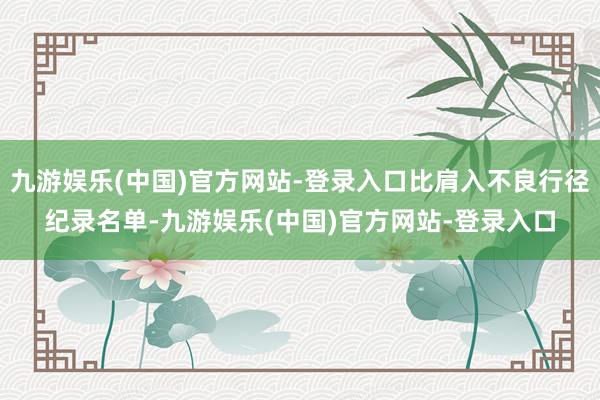 九游娱乐(中国)官方网站-登录入口比肩入不良行径纪录名单-九游娱乐(中国)官方网站-登录入口